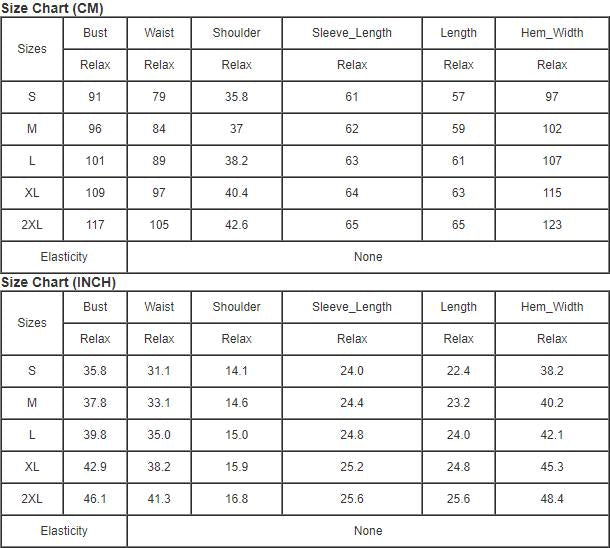 Size Chart (CM)

| Sizes | Bust | Waist | Shoulder | Sleeve_Length | Length | Hem_Width |
|---|---|---|---|---|---|---|
| | Relax | Relax | Relax | Relax | Relax | Relax |
| S | 91 | 79 | 35.8 | 61 | 57 | 97 |
| M | 96 | 84 | 37 | 62 | 59 | 102 |
| L | 101 | 89 | 38.2 | 63 | 61 | 107 |
| XL | 109 | 97 | 40.4 | 64 | 63 | 115 |
| 2XL | 117 | 105 | 42.6 | 65 | 65 | 123 |
| Elasticity | None | | | | | |

Size Chart (INCH)

| Sizes | Bust | Waist | Shoulder | Sleeve_Length | Length | Hem_Width |
|---|---|---|---|---|---|---|
| | Relax | Relax | Relax | Relax | Relax | Relax |
| S | 35.8 | 31.1 | 14.1 | 24.0 | 22.4 | 38.2 |
| M | 37.8 | 33.1 | 14.6 | 24.4 | 23.2 | 40.2 |
| L | 39.8 | 35.0 | 15.0 | 24.8 | 24.0 | 42.1 |
| XL | 42.9 | 38.2 | 15.9 | 25.2 | 24.8 | 45.3 |
| 2XL | 46.1 | 41.3 | 16.8 | 25.6 | 25.6 | 48.4 |
| Elasticity | None | | | | | |